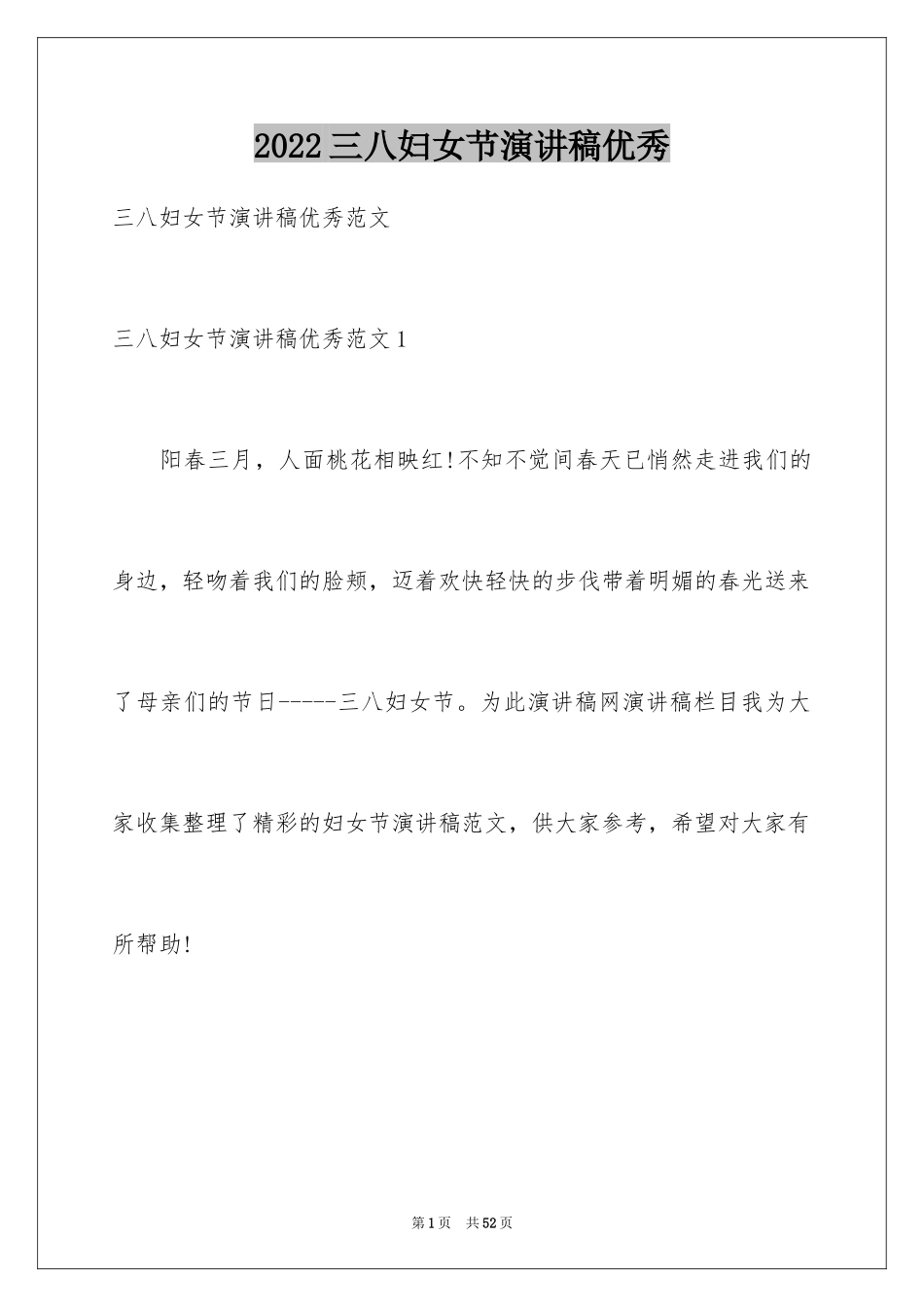 2022三八妇女节演讲稿优秀

三八妇女节演讲稿优秀范文

三八妇女节演讲稿优秀范文1

阳春三月，人面桃花相映红!不知不觉间春天已悄然走进我们的身边，轻吻着我们的脸颊，迈着欢快轻快的步伐带着明媚的春光送来了母亲们的节日-----三八妇女节。为此演讲稿网演讲稿栏目我为大家收集整理了精彩的妇女节演讲稿范文，供大家参考，希望对大家有所帮助!

第1页 共52页